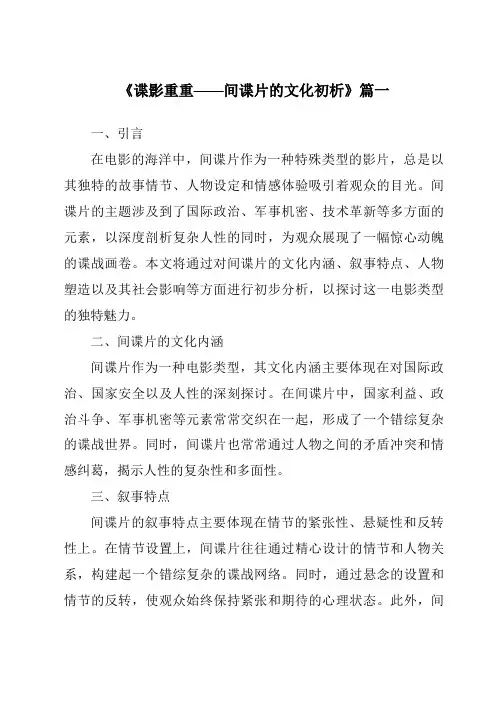 《谍影重重——间谍片的文化初析》篇一

一、引言

在电影的海洋中，间谍片作为一种特殊类型的影片，总是以其独特的故事情节、人物设定和情感体验吸引着观众的目光。间谍片的主题涉及到了国际政治、军事机密、技术革新等多方面的元素，以深度剖析复杂人性的同时，为观众展现了一幅惊心动魄的谍战画卷。本文将通过对间谍片的文化内涵、叙事特点、人物塑造以及其社会影响等方面进行初步分析，以探讨这一电影类型的独特魅力。

二、间谍片的文化内涵

间谍片作为一种电影类型，其文化内涵主要体现在对国际政治、国家安全以及人性的深刻探讨。在间谍片中，国家利益、政治斗争、军事机密等元素常常交织在一起，形成了一个错综复杂的谍战世界。同时，间谍片也常常通过人物之间的矛盾冲突和情感纠葛，揭示人性的复杂性和多面性。

三、叙事特点

间谍片的叙事特点主要体现在情节的紧张性、悬疑性和反转性上。在情节设置上，间谍片往往通过精心设计的情节和人物关系，构建起一个错综复杂的谍战网络。同时，通过悬念的设置和情节的反转，使观众始终保持紧张和期待的心理状态。此外，间